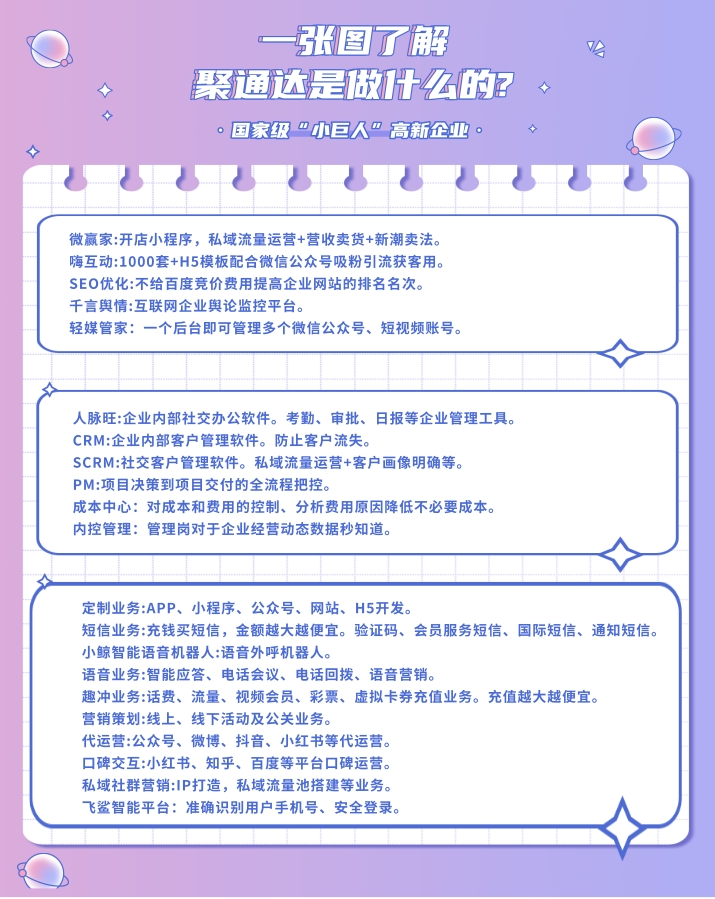 一张图了解
聚通达是做什么的?

· 国家级“小巨人”高新企业 ·

微赢家:开店小程序，私域流量运营+营收卖货+新潮卖法。
嗨互动:1000套+H5模板配合微信公众号吸粉引流获客用。
SEO优化:不给百度竞价费用提高企业网站的排名名次。
千言舆情:互联网企业舆论监控平台。
轻媒管家：一个后台即可管理多个微信公众号、短视频账号。

人脉旺:企业内部社交办公软件。考勤、审批、日报等企业管理工具。
CRM:企业内部客户管理软件。防止客户流失。
SCRM:社交客户管理软件。私域流量运营+客户画像明确等。
PM:项目决策到项目交付的全流程把控。
成本中心：对成本和费用的控制、分析费用原因降低不必要成本。
内控管理：管理岗对于企业经营动态数据秒知道。

定制业务:APP、小程序、公众号、网站、H5开发。
短信业务:充钱买短信，金额越大越便宜。验证码、会员服务短信、国际短信、通知短信。
小鲸智能语音机器人:语音外呼机器人。
语音业务:智能应答、电话会议、电话回拨、语音营销。
趣冲业务:话费、流量、视频会员、彩票、虚拟卡券充值业务。充值越大越便宜。
营销策划:线上、线下活动及公关业务。
代运营:公众号、微博、抖音、小红书等代运营。
口碑交互:小红书、知乎、百度等平台口碑运营。
私域社群营销:IP打造，私域流量池搭建等业务。
飞鲨智能平台：准确识别用户手机号、安全登录。